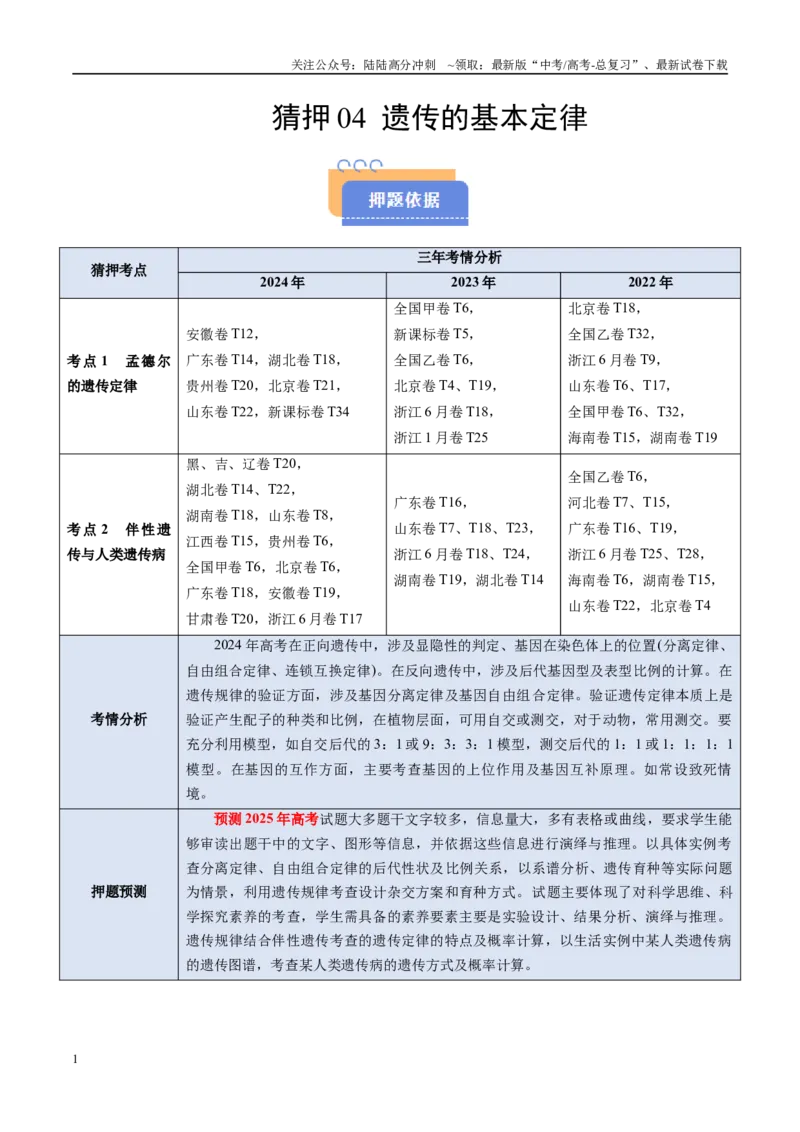 关注公众号：陆陆高分冲刺 ~领取：最新版“中考/高考-总复习”、最新试卷下载

猜押04 遗传的基本定律

押题依据

| 猜押考点 | 三年考情分析 | | |
|---|---|---|---|
| | 2024年 | 2023年 | 2022年 |
| 考点1 孟德尔的遗传定律 | 安徽卷T12，广东卷T14，湖北卷T18，贵州卷T20，北京卷T21，山东卷T22，新课标卷T34 | 全国甲卷T6，新课标卷T5，全国乙卷T6，北京卷T4、T19，浙江6月卷T18，浙江1月卷T25 | 北京卷T18，全国乙卷T32，浙江6月卷T9，山东卷T6、T17，全国甲卷T6、T32，海南卷T15，湖南卷T19 |
| 考点2 伴性遗传与人类遗传病 | 黑、吉、辽卷T20，湖北卷T14、T22，湖南卷T18，山东卷T8，江西卷T15，贵州卷T6，全国甲卷T6，北京卷T6，广东卷T18，安徽卷T19，甘肃卷T20，浙江6月卷T17 | 广东卷T16，山东卷T7、T18、T23，浙江6月卷T18、T24，湖南卷T19，湖北卷T14 | 全国乙卷T6，河北卷T7、T15，广东卷T16、T19，浙江6月卷T25、T28，海南卷T6，湖南卷T15，山东卷T22，北京卷T4 |
| 考情分析 | 2024年高考在正向遗传中，涉及显隐性的判定、基因在染色体上的位置(分离定律、自由组合定律、连锁互换定律)。在反向遗传中，涉及后代基因型及表型比例的计算。在遗传规律的验证方面，涉及基因分离定律及基因自由组合定律。验证遗传定律本质上是验证产生配子的种类和比例，在植物层面，可用自交或测交，对于动物，常用测交。要充分利用模型，如自交后代的3：1或9：3：3：1模型，测交后代的1：1或1：1：1：1模型。在基因的互作方面，主要考查基因的上位作用及基因互补原理。如常设致死情境。 | | |
| 押题预测 | 预测2025年高考试题大多题干文字较多，信息量大，多有表格或曲线，要求学生能够审读出题干中的文字、图形等信息，并依据这些信息进行演绎与推理。以具体实例考查分离定律、自由组合定律的后代性状及比例关系，以系谱分析、遗传育种等实际问题为情景，利用遗传规律考查设计杂交方案和育种方式。试题主要体现了对科学思维、科学探究素养的考查，学生需具备的素养要素主要是实验设计、结果分析、演绎与推理。遗传规律结合伴性遗传考查的遗传定律的特点及概率计算，以生活实例中某人类遗传病的遗传图谱，考查某人类遗传病的遗传方式及概率计算。 | | |

1